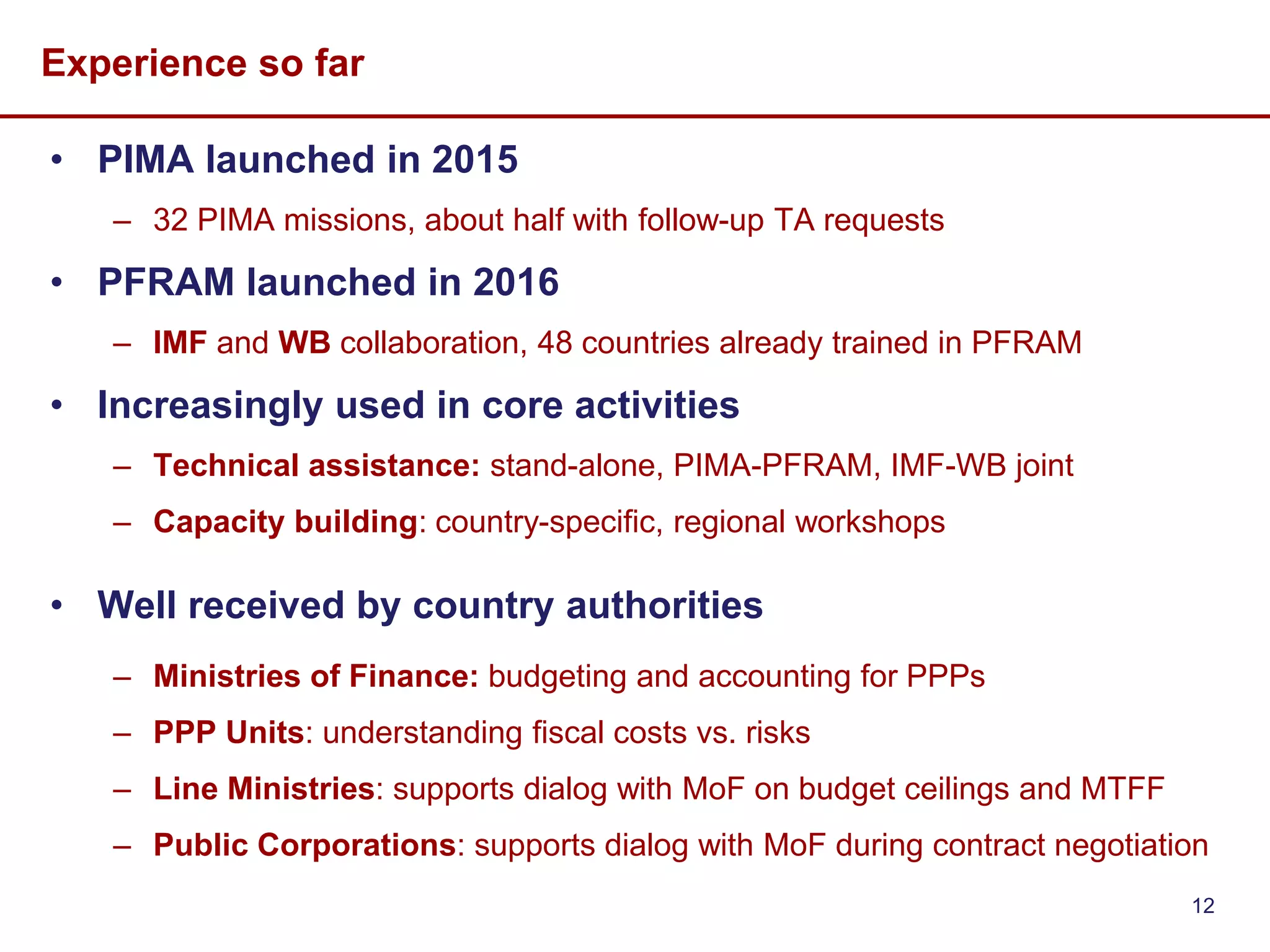 Experience so far

• PIMA launched in 2015
– 32 PIMA missions, about half with follow-up TA requests

• PFRAM launched in 2016
– IMF and WB collaboration, 48 countries already trained in PFRAM

• Increasingly used in core activities
– Technical assistance: stand-alone, PIMA-PFRAM, IMF-WB joint
– Capacity building: country-specific, regional workshops

• Well received by country authorities
– Ministries of Finance: budgeting and accounting for PPPs
– PPP Units: understanding fiscal costs vs. risks
– Line Ministries: supports dialog with MoF on budget ceilings and MTFF
– Public Corporations: supports dialog with MoF during contract negotiation

12